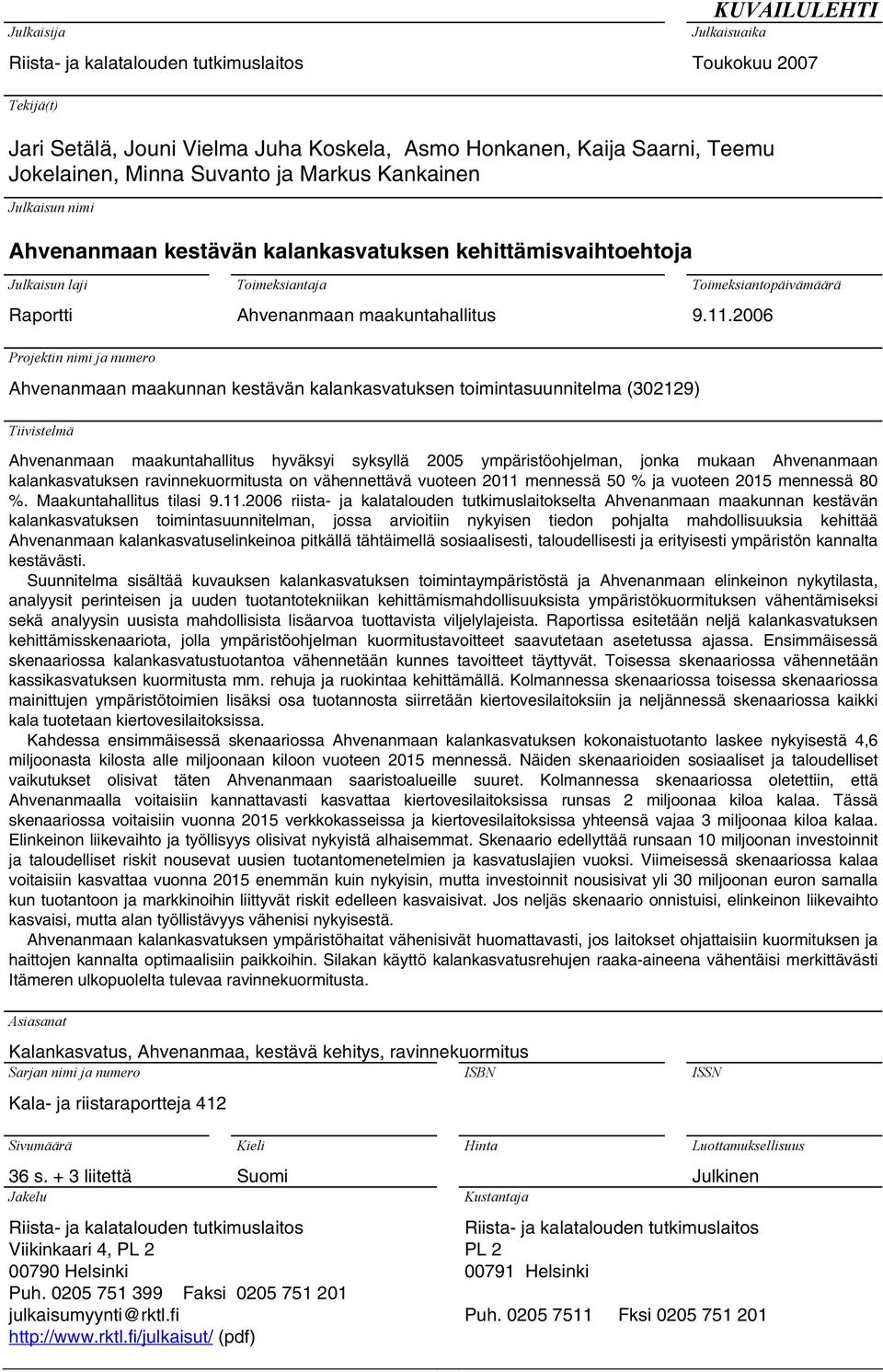 KUVAILULEHTI

Julkaisija
Riista- ja kalatalouden tutkimuslaitos

Julkaisuaika
Toukokuu 2007

Tekijä(t)

Jari Setälä, Jouni Vielma Juha Koskela, Asmo Honkanen, Kaija Saarni, Teemu Jokelainen, Minna Suvanto ja Markus Kankainen

Julkaisun nimi

Ahvenanmaan kestävän kalankasvatuksen kehittämisvaihtoehtoja

Julkaisun laji
Raportti

Toimeksiantaja
Ahvenanmaan maakuntahallitus

Toimeksiantopäivämäärä
9.11.2006

Projektin nimi ja numero

Ahvenanmaan maakunnan kestävän kalankasvatuksen toimintasuunnitelma (302129)

Tiivistelmä

Ahvenanmaan maakuntahallitus hyväksyi syksyllä 2005 ympäristöohjelman, jonka mukaan Ahvenanmaan kalankasvatuksen ravinnekuormitusta on vähennettävä vuoteen 2011 mennessä 50 % ja vuoteen 2015 mennessä 80 %. Maakuntahallitus tilasi 9.11.2006 riista- ja kalatalouden tutkimuslaitokselta Ahvenanmaan maakunnan kestävän kalankasvatuksen toimintasuunnitelman, jossa arvioitiin nykyisen tiedon pohjalta mahdollisuuksia kehittää Ahvenanmaan kalankasvatuselinkeinoa pitkällä tähtäimellä sosiaalisesti, taloudellisesti ja erityisesti ympäristön kannalta kestävästi.

Suunnitelma sisältää kuvauksen kalankasvatuksen toimintaympäristöstä ja Ahvenanmaan elinkeinon nykytilasta, analyysit perinteisen ja uuden tuotantotekniikan kehittämismahdollisuuksista ympäristökuormituksen vähentämiseksi sekä analyysin uusista mahdollisista lisäarvoa tuottavista viljelylajeista. Raportissa esitetään neljä kalankasvatuksen kehittämisskenaariota, jolla ympäristöohjelman kuormitustavoitteet saavutetaan asetetussa ajassa. Ensimmäisessä skenaariossa kalankasvatustuotantoa vähennetään kunnes tavoitteet täyttyvät. Toisessa skenaariossa vähennetään kassikasvatuksen kuormitusta mm. rehuja ja ruokintaa kehittämällä. Kolmannessa skenaariossa toisessa skenaariossa mainittujen ympäristötoimien lisäksi osa tuotannosta siirretään kiertovesilaitoksiin ja neljännessä skenaariossa kaikki kala tuotetaan kiertovesilaitoksissa.

Kahdessa ensimmäisessä skenaariossa Ahvenanmaan kalankasvatuksen kokonaistuotanto laskee nykyisestä 4,6 miljoonasta kilosta alle miljoonaan kiloon vuoteen 2015 mennessä. Näiden skenaarioiden sosiaaliset ja taloudelliset vaikutukset olisivat täten Ahvenanmaan saaristoalueille suuret. Kolmannessa skenaariossa oletettiin, että Ahvenanmaalla voitaisiin kannattavasti kasvattaa kiertovesilaitoksissa runsas 2 miljoonaa kiloa kalaa. Tässä skenaariossa voitaisiin vuonna 2015 verkkokasseissa ja kiertovesilaitoksissa yhteensä vajaa 3 miljoonaa kiloa kalaa. Elinkeinon liikevaihto ja työllisyys olisivat nykyistä alhaisemmat. Skenaario edellyttää runsaan 10 miljoonan investoinnit ja taloudelliset riskit nousevat uusien tuotantomenetelmien ja kasvatuslajien vuoksi. Viimeisessä skenaariossa kalaa voitaisiin kasvattaa vuonna 2015 enemmän kuin nykyisin, mutta investoinnit nousisivat yli 30 miljoonan euron samalla kun tuotantoon ja markkinoihin liittyvät riskit edelleen kasvaisivat. Jos neljäs skenaario onnistuisi, elinkeinon liikevaihto kasvaisi, mutta alan työllistävyys vähenisi nykyisestä.

Ahvenanmaan kalankasvatuksen ympäristöhaitat vähenisivät huomattavasti, jos laitokset ohjattaisiin kuormituksen ja haittojen kannalta optimaalisiin paikkoihin. Silakan käyttö kalankasvatusrehujen raaka-aineena vähentäisi merkittävästi Itämeren ulkopuolelta tulevaa ravinnekuormitusta.

Asiasanat

Kalankasvatus, Ahvenanmaa, kestävä kehitys, ravinnekuormitus

Sarjan nimi ja numero
Kala- ja riistaraportteja 412

ISBN

ISSN

Sivumäärä
36 s. + 3 liitettä

Kieli
Suomi

Hinta

Luottamuksellisuus
Julkinen

Jakelu
Riista- ja kalatalouden tutkimuslaitos
Viikinkaari 4, PL 2
00790 Helsinki
Puh. 0205 751 399 Faksi 0205 751 201
julkaisumyynti@rktl.fi
http://www.rktl.fi/julkaisut/ (pdf)

Kustantaja
Riista- ja kalatalouden tutkimuslaitos
PL 2
00791 Helsinki
Puh. 0205 7511 Fksi 0205 751 201